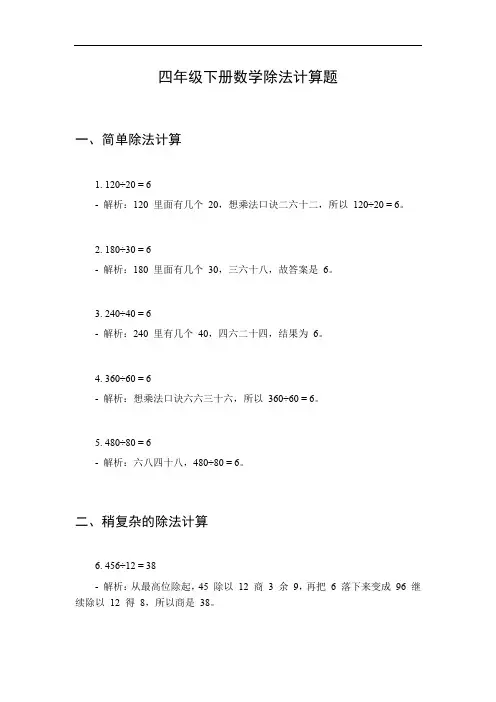 四年级下册数学除法计算题

一、简单除法计算

1. $120÷20 = 6$
- 解析：120 里面有几个 20，想乘法口诀二六十二，所以 $120÷20 = 6$。

2. $180÷30 = 6$
- 解析：180 里面有几个 30，三六十八，故答案是 6。

3. $240÷40 = 6$
- 解析：240 里有几个 40，四六二十四，结果为 6。

4. $360÷60 = 6$
- 解析：想乘法口诀六六三十六，所以 $360÷60 = 6$。

5. $480÷80 = 6$
- 解析：六八四十八，$480÷80 = 6$。

二、稍复杂的除法计算

6. $456÷12 = 38$
- 解析：从最高位除起，45 除以 12 商 3 余 9，再把 6 落下来变成 96 继续除以 12 得 8，所以商是 38。